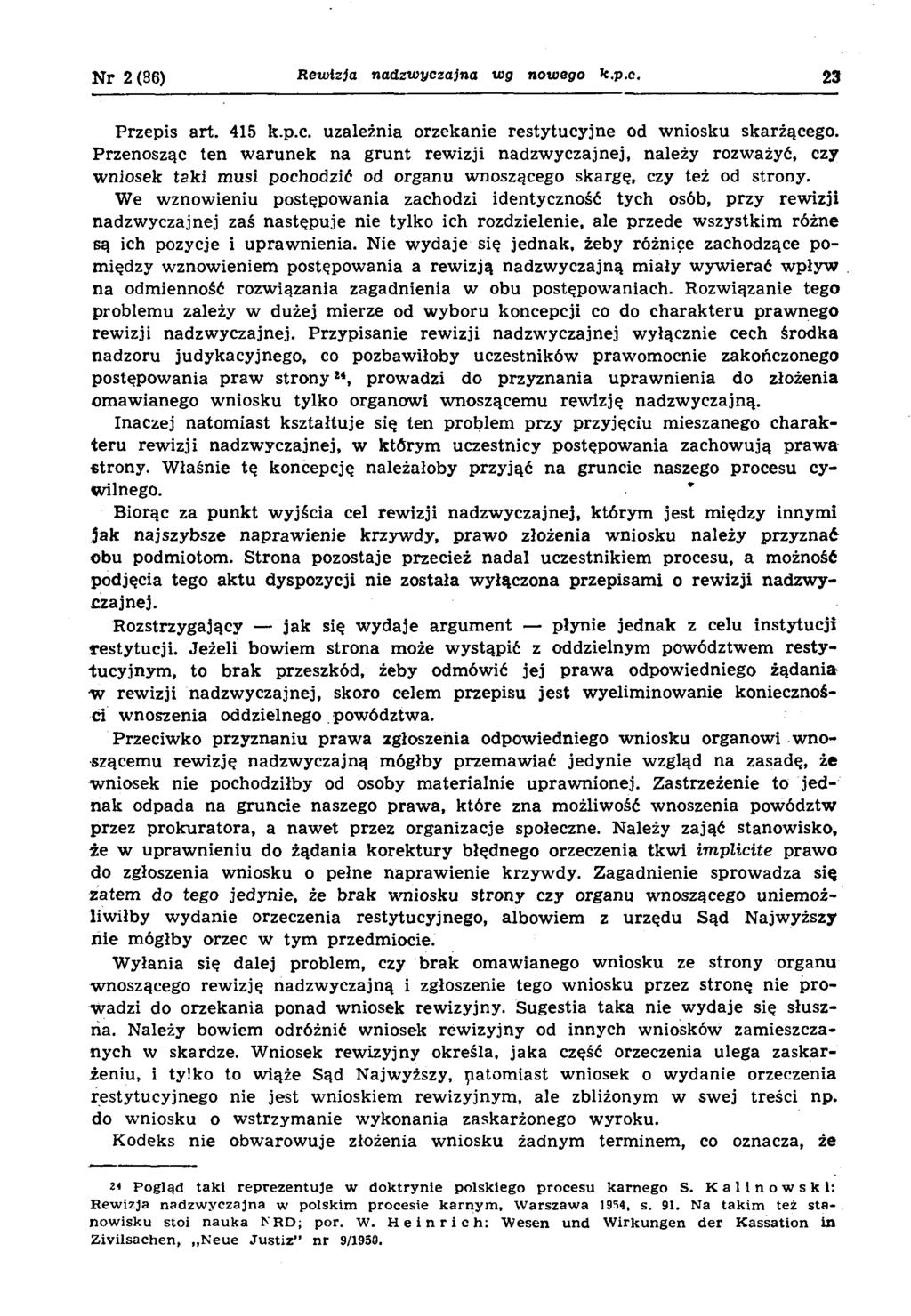 Nr 2 (86) Rewizja nadzwyczajna wg nowego k.p.c. 23

Przepis art. 415 k.p.c. uzależnia orzekanie restytucyjne od wniosku skarżącego. Przenosząc ten warunek na grunt rewizji nadzwyczajnej, należy rozważyć, czy wniosek taki musi pochodzić od organu wnoszącego skargę, czy też od strony. We wznowieniu postępowania zachodzi identyczność tych osób, przy rewizji nadzwyczajnej zaś następuje nie tylko ich rozdzielenie, ale przede wszystkim różne są ich pozycje i uprawnienia. Nie wydaje się jednak, żeby różnice zachodzące pomiędzy wznowieniem postępowania a rewizją nadzwyczajną miały wywierać wpływ na odmienność rozwiązania zagadnienia w obu postępowaniach. Rozwiązanie tego problemu zależy w dużej mierze od wyboru koncepcji co do charakteru prawnego rewizji nadzwyczajnej. Przypisanie rewizji nadzwyczajnej wyłącznie cech środka nadzoru judykacyjnego, co pozbawiłoby uczestników prawomocnie zakończonego postępowania praw strony $^{24}$, prowadzi do przyznania uprawnienia do złożenia omawianego wniosku tylko organowi wnoszącemu rewizję nadzwyczajną.

Inaczej natomiast kształtuje się ten problem przy przyjęciu mieszanego charakteru rewizji nadzwyczajnej, w którym uczestnicy postępowania zachowują prawa strony. Właśnie tę koncepcję należałoby przyjąć na gruncie naszego procesu cywilnego.

Biorąc za punkt wyjścia cel rewizji nadzwyczajnej, którym jest między innymi jak najszybsze naprawienie krzywdy, prawo złożenia wniosku należy przyznać obu podmiotom. Strona pozostaje przecież nadal uczestnikiem procesu, a możność podjęcia tego aktu dyspozycji nie została wyłączona przepisami o rewizji nadzwyczajnej.

Rozstrzygający — jak się wydaje argument — płynie jednak z celu instytucji restytucji. Jeżeli bowiem strona może wystąpić z oddzielnym powództwem restytucyjnym, to brak przeszkód, żeby odmówić jej prawa odpowiedniego żądania w rewizji nadzwyczajnej, skoro celem przepisu jest wyeliminowanie konieczności wnoszenia oddzielnego powództwa.

Przeciwko przyznaniu prawa zgłoszenia odpowiedniego wniosku organowi wnoszącemu rewizję nadzwyczajną mógłby przemawiać jedynie wzgląd na zasadę, że wniosek nie pochodziłby od osoby materialnie uprawnionej. Zastrzeżenie to jednak odpada na gruncie naszego prawa, które zna możliwość wnoszenia powództw przez prokuratora, a nawet przez organizacje społeczne. Należy zająć stanowisko, że w uprawnieniu do żądania korektury błędnego orzeczenia tkwi implicite prawo do zgłoszenia wniosku o pełne naprawienie krzywdy. Zagadnienie sprowadza się zatem do tego jedynie, że brak wniosku strony czy organu wnoszącego uniemożliwiłby wydanie orzeczenia restytucyjnego, albowiem z urzędu Sąd Najwyższy nie mógłby orzec w tym przedmiocie.

Wyłania się dalej problem, czy brak omawianego wniosku ze strony organu wnoszącego rewizję nadzwyczajną i zgłoszenie tego wniosku przez stronę nie prowadzi do orzekania ponad wniosek rewizyjny. Sugestia taka nie wydaje się słuszna. Należy bowiem odróżnić wniosek rewizyjny od innych wniosków zamieszczanych w skardze. Wniosek rewizyjny określa, jaka część orzeczenia ulega zaskarżeniu, i tylko to wiąże Sąd Najwyższy, natomiast wniosek o wydanie orzeczenia restytucyjnego nie jest wnioskiem rewizyjnym, ale zbliżonym w swej treści np. do wniosku o wstrzymanie wykonania zaskarżonego wyroku.

Kodeks nie obwarowuje złożenia wniosku żadnym terminem, co oznacza, że

$^{24}$ Pogląd taki reprezentuje w doktrynie polskiego procesu karnego S. Kalinowski: Rewizja nadzwyczajna w polskim procesie karnym, Warszawa 1954, s. 91. Na takim też stanowisku stoi nauka NRD; por. W. Heinrich: Wesen und Wirkungen der Kassation in Zivilsachen, „Neue Justiz" nr 9/1950.